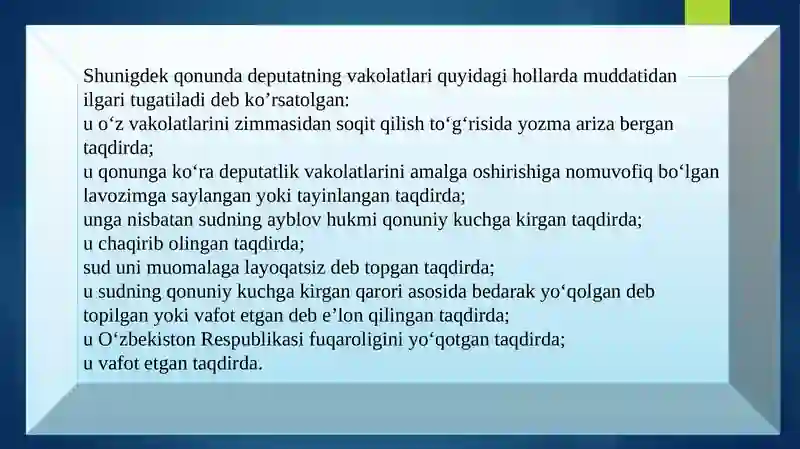 Shunigdek qonunda deputatning vakolatlari quyidagi hollarda muddatidan ilgari tugatiladi deb ko’rsatolgan:
u o‘z vakolatlarini zimmasidan soqit qilish to‘g‘risida yozma ariza bergan taqdirda;
u qonunga ko‘ra deputatlik vakolatlarini amalga oshirishiga nomuvofiq bo‘lgan lavozimga saylangan yoki tayinlangan taqdirda;
unga nisbatan sudning ayblov hukmi qonuniy kuchga kirgan taqdirda;
u chaqirib olingan taqdirda;
sud uni muomalaga layoqatsiz deb topgan taqdirda;
u sudning qonuniy kuchga kirgan qarori asosida bedarak yo‘qolgan deb topilgan yoki vafot etgan deb e’lon qilingan taqdirda;
u O‘zbekiston Respublikasi fuqaroligini yo‘qotgan taqdirda;
u vafot etgan taqdirda.